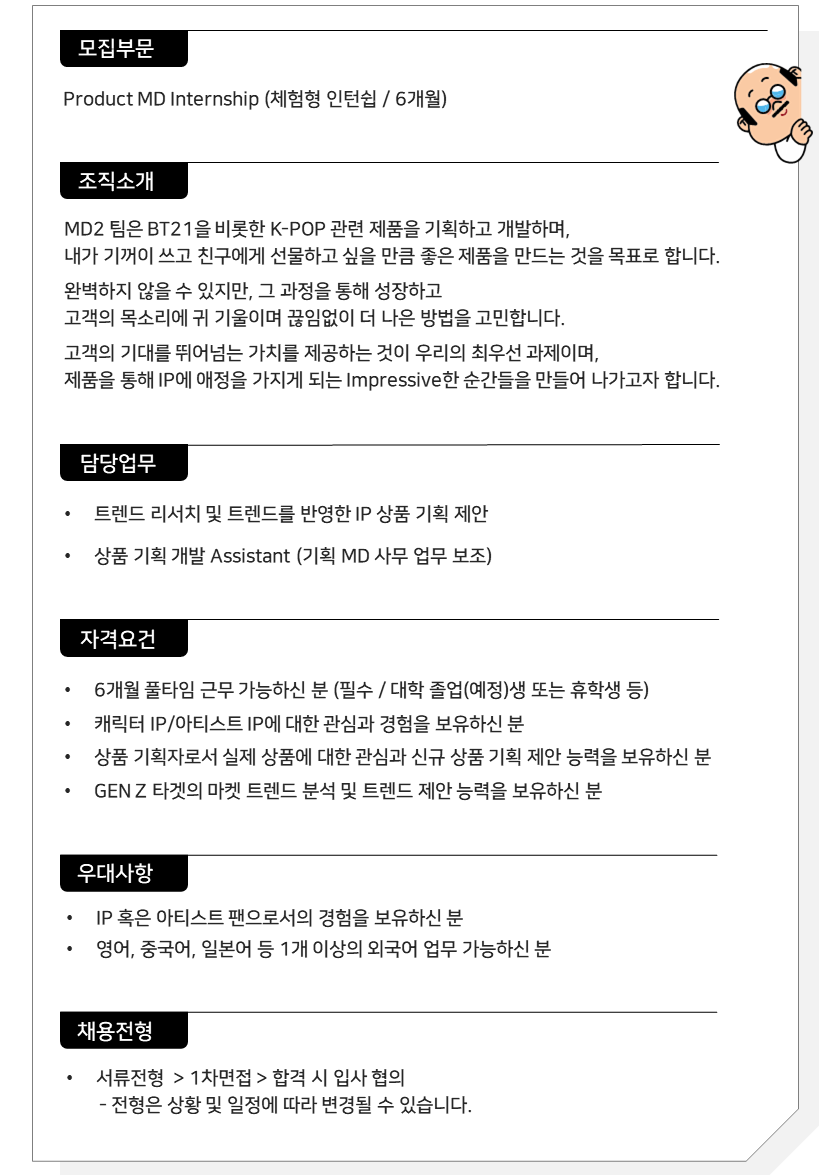 모집부문

Product MD Internship (체험형 인턴쉽 / 6개월)

조직소개

MD2 팀은 BT21을 비롯한 K-POP 관련 제품을 기획하고 개발하며,
내가 기꺼이 쓰고 친구에게 선물하고 싶을 만큼 좋은 제품을 만드는 것을 목표로 합니다.

완벽하지 않을 수 있지만, 그 과정을 통해 성장하고
고객의 목소리에 귀 기울이며 끊임없이 더 나은 방법을 고민합니다.

고객의 기대를 뛰어넘는 가치를 제공하는 것이 우리의 최우선 과제이며,
제품을 통해 IP에 애정을 가지게 되는 Impressive한 순간들을 만들어 나가고자 합니다.

담당업무

• 트렌드 리서치 및 트렌드를 반영한 IP 상품 기획 제안
• 상품 기획 개발 Assistant (기획 MD 사무 업무 보조)

자격요건

• 6개월 풀타임 근무 가능하신 분 (필수 / 대학 졸업(예정)생 또는 휴학생 등)
• 캐릭터 IP/아티스트 IP에 대한 관심과 경험을 보유하신 분
• 상품 기획자로서 실제 상품에 대한 관심과 신규 상품 기획 제안 능력을 보유하신 분
• GEN Z 타겟의 마켓 트렌드 분석 및 트렌드 제안 능력을 보유하신 분

우대사항

• IP 혹은 아티스트 팬으로서의 경험을 보유하신 분
• 영어, 중국어, 일본어 등 1개 이상의 외국어 업무 가능하신 분

채용전형

• 서류전형 > 1차면접 > 합격 시 입사 협의
- 전형은 상황 및 일정에 따라 변경될 수 있습니다.